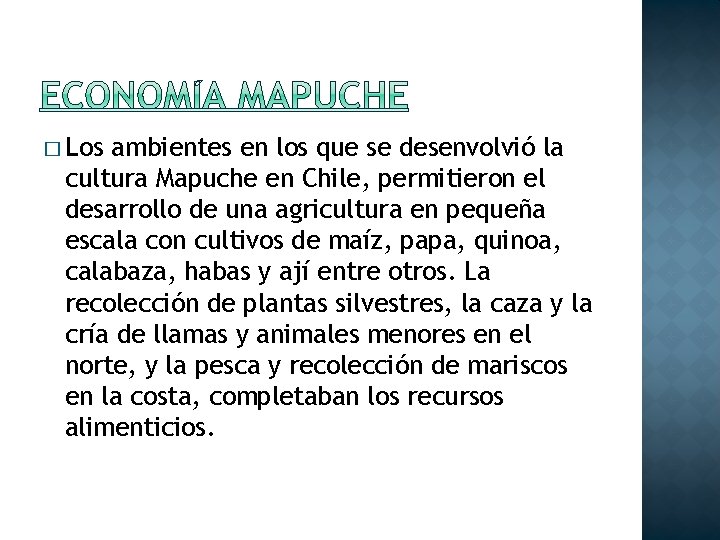 ECONOMÍA MAPUCHE

□ Los ambientes en los que se desenvolvió la cultura Mapuche en Chile, permitieron el desarrollo de una agricultura en pequeña escala con cultivos de maíz, papa, quinoa, calabaza, habas y ají entre otros. La recolección de plantas silvestres, la caza y la cría de llamas y animales menores en el norte, y la pesca y recolección de mariscos en la costa, completaban los recursos alimenticios.